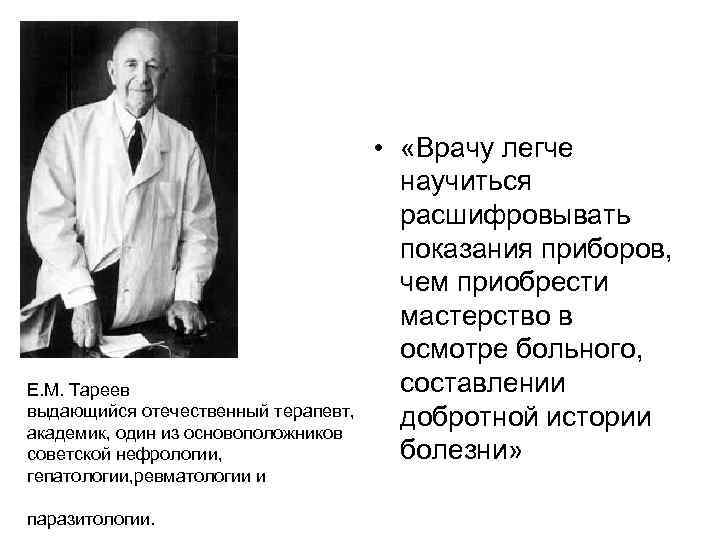 Е.М. Тареев
выдающийся отечественный терапевт, академик, один из основоположников советской нефрологии, гепатологии,ревматологии и

паразитологии.

• «Врачу легче научиться расшифровывать показания приборов, чем приобрести мастерство в осмотре больного, составлении добротной истории болезни»